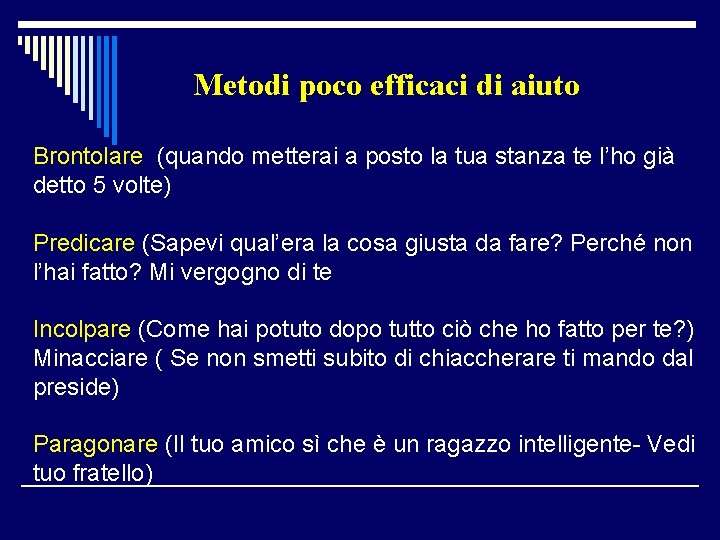 Metodi poco efficaci di aiuto

Brontolare (quando metterai a posto la tua stanza te l’ho già detto 5 volte)

Predicare (Sapevi qual’era la cosa giusta da fare? Perché non l’hai fatto? Mi vergogno di te

Incolpare (Come hai potuto dopo tutto ciò che ho fatto per te?)
Minacciare ( Se non smetti subito di chiaccherare ti mando dal preside)

Paragonare (Il tuo amico sì che è un ragazzo intelligente- Vedi tuo fratello)